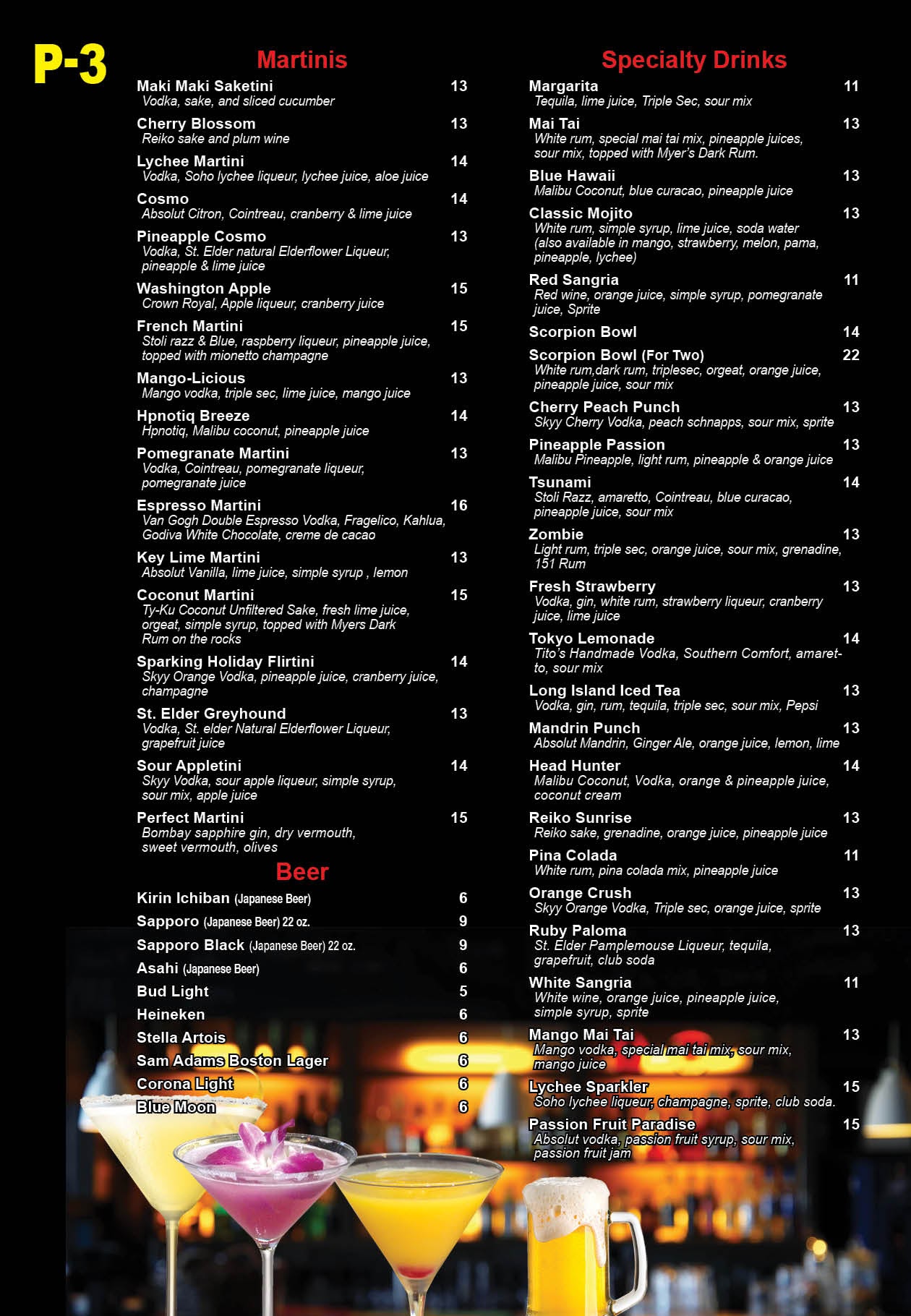 P-3

Martinis

Maki Maki Saketini 13
Vodka, sake, and sliced cucumber

Cherry Blossom 13
Reiko sake and plum wine

Lychee Martini 14
Vodka, Soho lychee liqueur, lychee juice, aloe juice

Cosmo 14
Absolut Citron, Cointreau, cranberry & lime juice

Pineapple Cosmo 13
Vodka, St. Elder natural Elderflower Liqueur, pineapple & lime juice

Washington Apple 15
Crown Royal, Apple liqueur, cranberry juice

French Martini 15
Stoli razz & Blue, raspberry liqueur, pineapple juice, topped with mionetto champagne

Mango-Licious 13
Mango vodka, triple sec, lime juice, mango juice

Hpnotiq Breeze 14
Hpnotiq, Malibu coconut, pineapple juice

Pomegranate Martini 13
Vodka, Cointreau, pomegranate liqueur, pomegranate juice

Espresso Martini 16
Van Gogh Double Espresso Vodka, Fragelico, Kahlua, Godiva White Chocolate, creme de cacao

Key Lime Martini 13
Absolut Vanilla, lime juice, simple syrup , lemon

Coconut Martini 15
Ty-Ku Coconut Unfiltered Sake, fresh lime juice, orgeat, simple syrup, topped with Myers Dark Rum on the rocks

Sparking Holiday Flirtini 14
Skyy Orange Vodka, pineapple juice, cranberry juice, champagne

St. Elder Greyhound 13
Vodka, St. elder Natural Elderflower Liqueur, grapefruit juice

Sour Appletini 14
Skyy Vodka, sour apple liqueur, simple syrup, sour mix, apple juice

Perfect Martini 15
Bombay sapphire gin, dry vermouth, sweet vermouth, olives

Beer

Kirin Ichiban (Japanese Beer) 6
Sapporo (Japanese Beer) 22 oz. 9
Sapporo Black (Japanese Beer) 22 oz. 9
Asahi (Japanese Beer) 6
Bud Light 5
Heineken 6
Stella Artois 6
Sam Adams Boston Lager 6
Corona Light 6
Blue Moon 6

Specialty Drinks

Margarita 11
Tequila, lime juice, Triple Sec, sour mix

Mai Tai 13
White rum, special mai tai mix, pineapple juices, sour mix, topped with Myer's Dark Rum.

Blue Hawaii 13
Malibu Coconut, blue curacao, pineapple juice

Classic Mojito 13
White rum, simple syrup, lime juice, soda water (also available in mango, strawberry, melon, pama, pineapple, lychee)

Red Sangria 11
Red wine, orange juice, simple syrup, pomegranate juice, Sprite

Scorpion Bowl 14

Scorpion Bowl (For Two) 22
White rum,dark rum, triplesec, orgeat, orange juice, pineapple juice, sour mix

Cherry Peach Punch 13
Skyy Cherry Vodka, peach schnapps, sour mix, sprite

Pineapple Passion 13
Malibu Pineapple, light rum, pineapple & orange juice

Tsunami 14
Stoli Razz, amaretto, Cointreau, blue curacao, pineapple juice, sour mix

Zombie 13
Light rum, triple sec, orange juice, sour mix, grenadine, 151 Rum

Fresh Strawberry 13
Vodka, gin, white rum, strawberry liqueur, cranberry juice, lime juice

Tokyo Lemonade 14
Tito's Handmade Vodka, Southern Comfort, amaretto, sour mix

Long Island Iced Tea 13
Vodka, gin, rum, tequila, triple sec, sour mix, Pepsi

Mandrin Punch 13
Absolut Mandrin, Ginger Ale, orange juice, lemon, lime

Head Hunter 14
Malibu Coconut, Vodka, orange & pineapple juice, coconut cream

Reiko Sunrise 13
Reiko sake, grenadine, orange juice, pineapple juice

Pina Colada 11
White rum, pina colada mix, pineapple juice

Orange Crush 13
Skyy Orange Vodka, Triple sec, orange juice, sprite

Ruby Paloma 13
St. Elder Pamplemouse Liqueur, tequila, grapefruit, club soda

White Sangria 11
White wine, orange juice, pineapple juice, simple syrup, sprite

Mango Mai Tai 13
Mango vodka, special mai tai mix, sour mix, mango juice

Lychee Sparkler 15
Soho lychee liqueur, champagne, sprite, club soda.

Passion Fruit Paradise 15
Absolut vodka, passion fruit syrup, sour mix, passion fruit jam